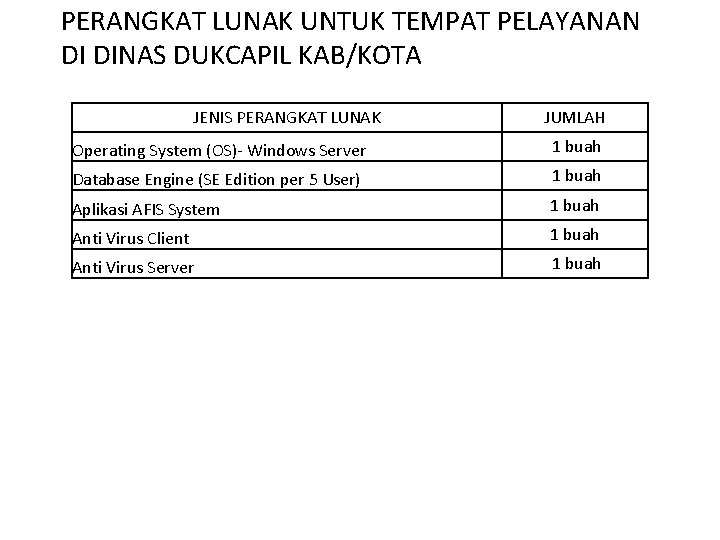 PERANGKAT LUNAK UNTUK TEMPAT PELAYANAN DI DINAS DUKCAPIL KAB/KOTA

| JENIS PERANGKAT LUNAK | JUMLAH |
|---|---|
| Operating System (OS)- Windows Server | 1 buah |
| Database Engine (SE Edition per 5 User) | 1 buah |
| Aplikasi AFIS System | 1 buah |
| Anti Virus Client | 1 buah |
| Anti Virus Server | 1 buah |